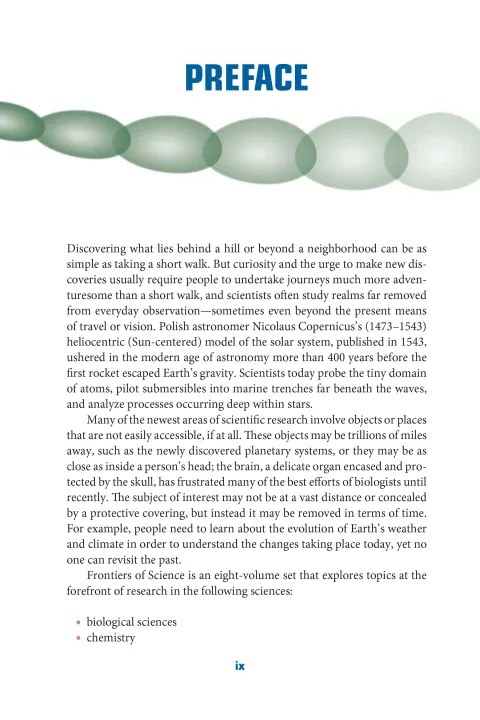 PREFACE

Discovering what lies behind a hill or beyond a neighborhood can be as simple as taking a short walk. But curiosity and the urge to make new discoveries usually require people to undertake journeys much more adventuresome than a short walk, and scientists often study realms far removed from everyday observation—sometimes even beyond the present means of travel or vision. Polish astronomer Nicolaus Copernicus's (1473–1543) heliocentric (Sun-centered) model of the solar system, published in 1543, ushered in the modern age of astronomy more than 400 years before the first rocket escaped Earth's gravity. Scientists today probe the tiny domain of atoms, pilot submersibles into marine trenches far beneath the waves, and analyze processes occurring deep within stars.

Many of the newest areas of scientific research involve objects or places that are not easily accessible, if at all. These objects may be trillions of miles away, such as the newly discovered planetary systems, or they may be as close as inside a person's head; the brain, a delicate organ encased and protected by the skull, has frustrated many of the best efforts of biologists until recently. The subject of interest may not be at a vast distance or concealed by a protective covering, but instead it may be removed in terms of time. For example, people need to learn about the evolution of Earth's weather and climate in order to understand the changes taking place today, yet no one can revisit the past.

Frontiers of Science is an eight-volume set that explores topics at the forefront of research in the following sciences:

• biological sciences
• chemistry

ix